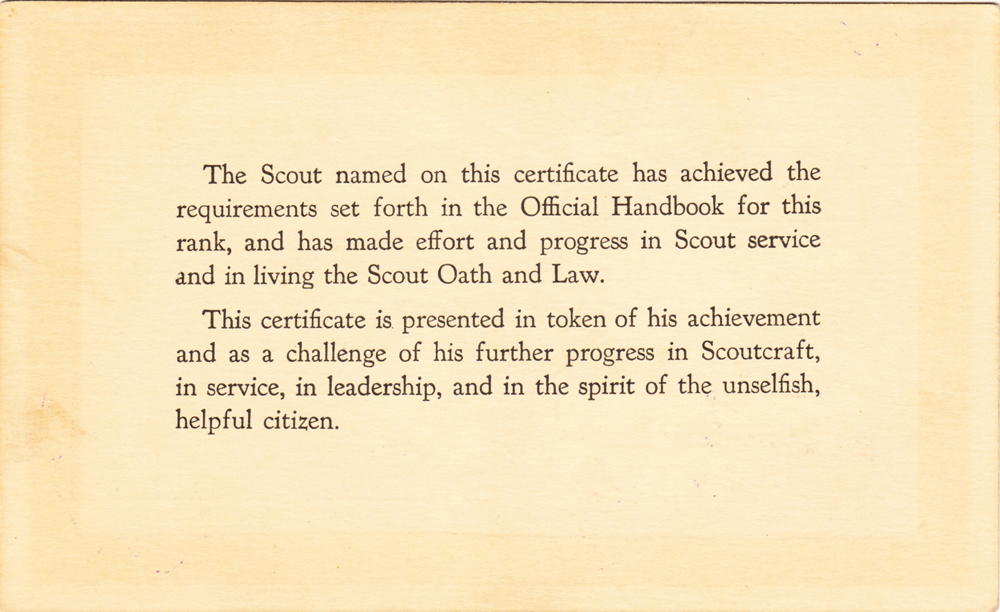 The Scout named on this certificate has achieved the requirements set forth in the Official Handbook for this rank, and has made effort and progress in Scout service and in living the Scout Oath and Law.

This certificate is presented in token of his achievement and as a challenge of his further progress in Scoutcraft, in service, in leadership, and in the spirit of the unselfish, helpful citizen.